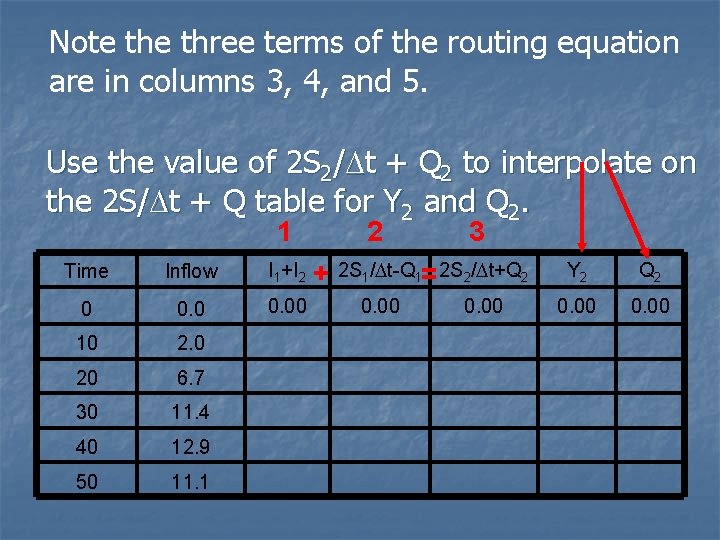 Note the three terms of the routing equation are in columns 3, 4, and 5.

Use the value of $2S_2/\Delta t + Q_2$ to interpolate on the $2S/\Delta t + Q$ table for $Y_2$ and $Q_2$.

1 2 3

| Time | Inflow | $I_1+I_2$ + | $2S_1/\Delta t-Q_1$ = | $2S_2/\Delta t+Q_2$ | $Y_2$ | $Q_2$ |
|---|---|---|---|---|---|---|
| 0 | 0.0 | 0.00 | 0.00 | 0.00 | 0.00 | 0.00 |
| 10 | 2.0 | | | | | |
| 20 | 6.7 | | | | | |
| 30 | 11.4 | | | | | |
| 40 | 12.9 | | | | | |
| 50 | 11.1 | | | | | |